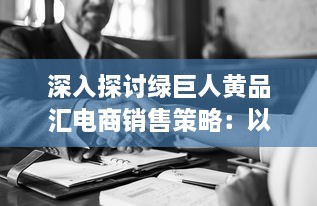 深入探讨绿巨人黄品汇电商销售策略：以